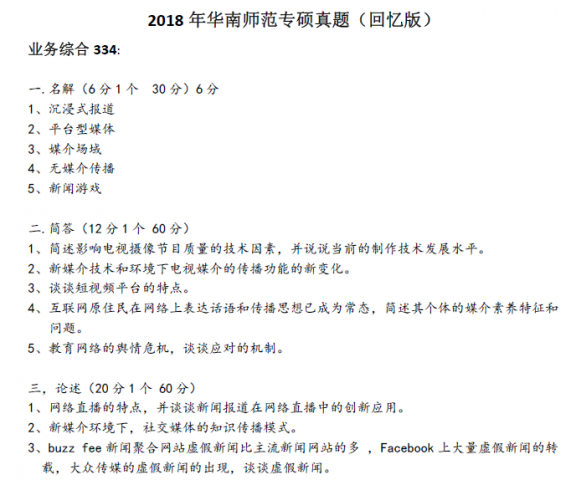 2018 年华南师范专硕真题（回忆版）

业务综合 334:

一. 名解（6 分 1 个 30 分）6 分
1、沉浸式报道
2、平台型媒体
3、媒介场域
4、无媒介传播
5、新闻游戏

二. 简答（12 分 1 个 60 分）
1、简述影响电视摄像节目质量的技术因素，并说说当前的制作技术发展水平。
2、新媒介技术和环境下电视媒介的传播功能的新变化。
3、谈谈短视频平台的特点。
4、互联网原住民在网络上表达话语和传播思想已成为常态，简述其个体的媒介素养特征和问题。
5、教育网络的舆情危机，谈谈应对的机制。

三，论述（20 分 1 个 60 分）
1、网络直播的特点，并谈谈新闻报道在网络直播中的创新应用。
2、新媒介环境下，社交媒体的知识传播模式。
3、buzz fee 新闻聚合网站虚假新闻比主流新闻网站的多 ，Facebook 上大量虚假新闻的转载，大众传媒的虚假新闻的出现，谈谈虚假新闻。